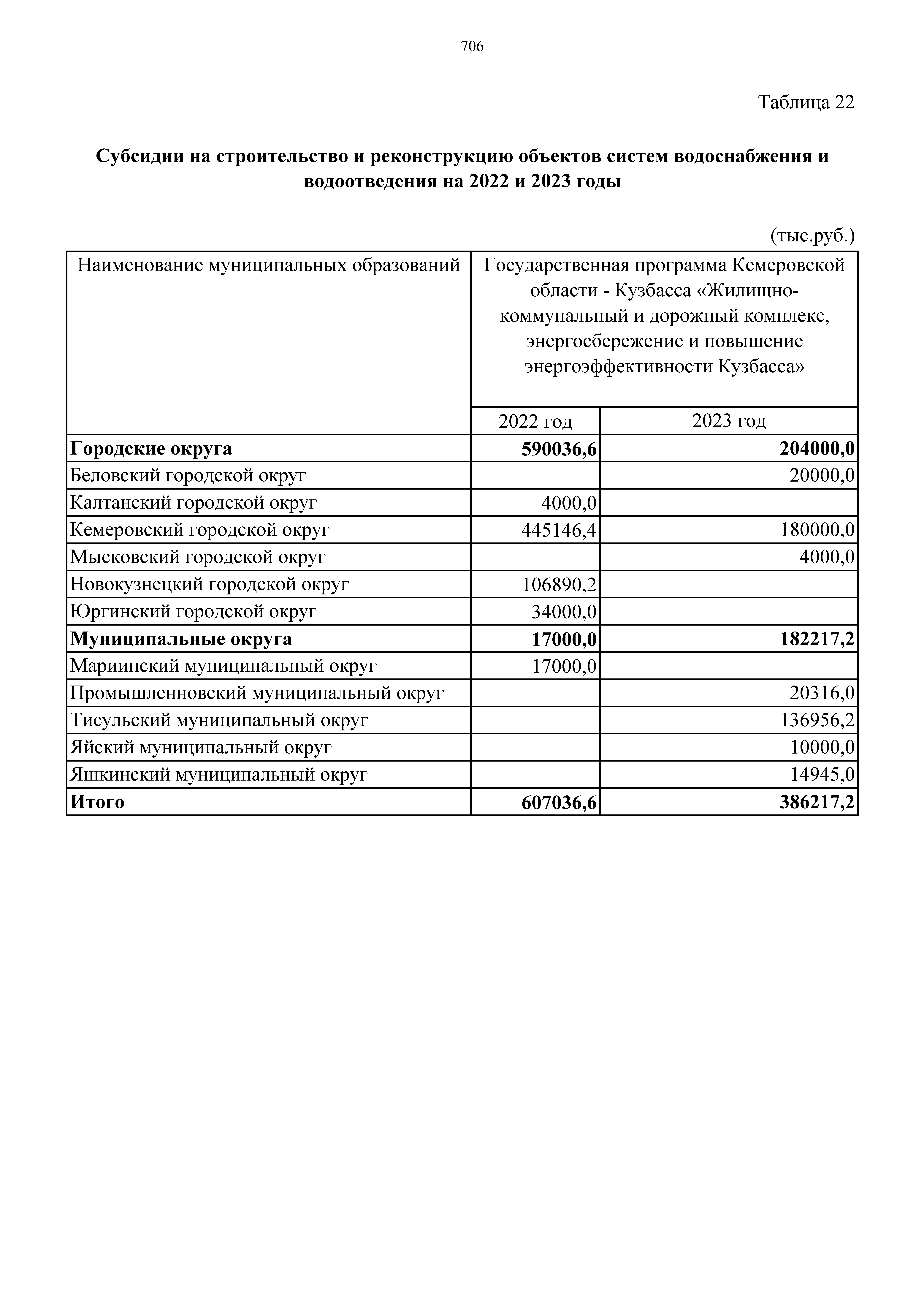 706

Таблица 22

Субсидии на строительство и реконструкцию объектов систем водоснабжения и водоотведения на 2022 и 2023 годы

(тыс.руб.)

| Наименование муниципальных образований | Государственная программа Кемеровской области - Кузбасса «Жилищно-коммунальный и дорожный комплекс, энергосбережение и повышение энергоэффективности Кузбасса» | |
|---|---|---|
| | 2022 год | 2023 год |
| **Городские округа** | **590036,6** | **204000,0** |
| Беловский городской округ | | 20000,0 |
| Калтанский городской округ | 4000,0 | |
| Кемеровский городской округ | 445146,4 | 180000,0 |
| Мысковский городской округ | | 4000,0 |
| Новокузнецкий городской округ | 106890,2 | |
| Юргинский городской округ | 34000,0 | |
| **Муниципальные округа** | **17000,0** | **182217,2** |
| Мариинский муниципальный округ | 17000,0 | |
| Промышленновский муниципальный округ | | 20316,0 |
| Тисульский муниципальный округ | | 136956,2 |
| Яйский муниципальный округ | | 10000,0 |
| Яшкинский муниципальный округ | | 14945,0 |
| **Итого** | **607036,6** | **386217,2** |